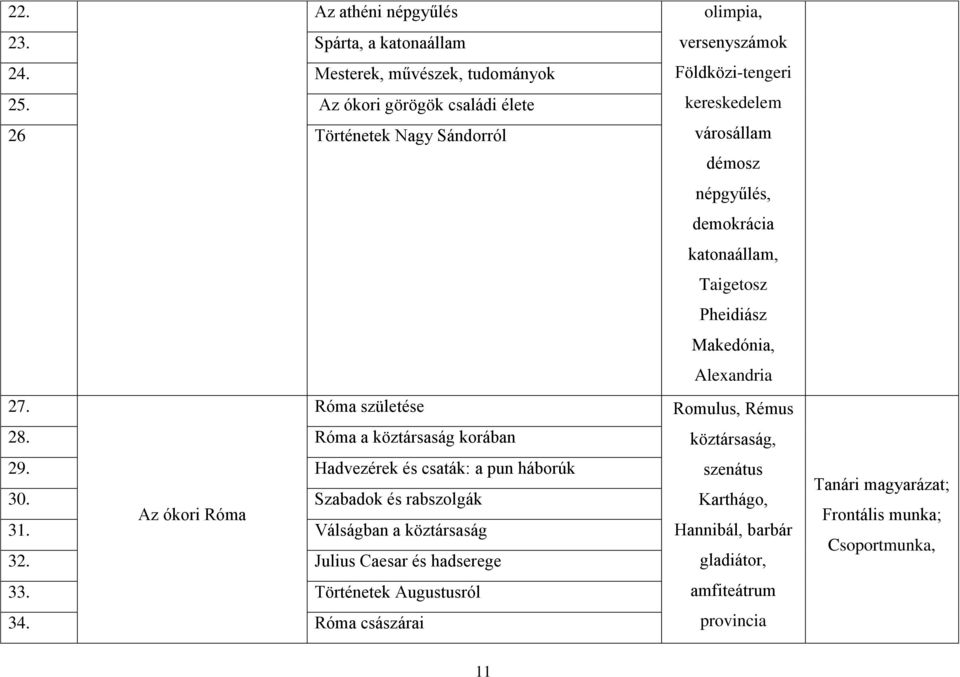 | | | | | |
|---|---|---|---|---|
| 22. | | Az athéni népgyűlés | olimpia, versenyszámok Földközi-tengeri kereskedelem városállam démosz népgyűlés, demokrácia katonaállam, Taigetosz Pheidiász Makedónia, Alexandria | |
| 23. | | Spárta, a katonaállam | | |
| 24. | | Mesterek, művészek, tudományok | | |
| 25. | | Az ókori görögök családi élete | | |
| 26 | | Történetek Nagy Sándorról | | |
| 27. | Az ókori Róma | Róma születése | Romulus, Rémus köztársaság, szenátus Karthágo, Hannibál, barbár gladiátor, amfiteátrum provincia | Tanári magyarázat; Frontális munka; Csoportmunka, |
| 28. | | Róma a köztársaság korában | | |
| 29. | | Hadvezérek és csaták: a pun háborúk | | |
| 30. | | Szabadok és rabszolgák | | |
| 31. | | Válságban a köztársaság | | |
| 32. | | Julius Caesar és hadserege | | |
| 33. | | Történetek Augustusról | | |
| 34. | | Róma császárai | | |

11